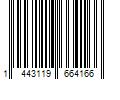 1 443119 664166